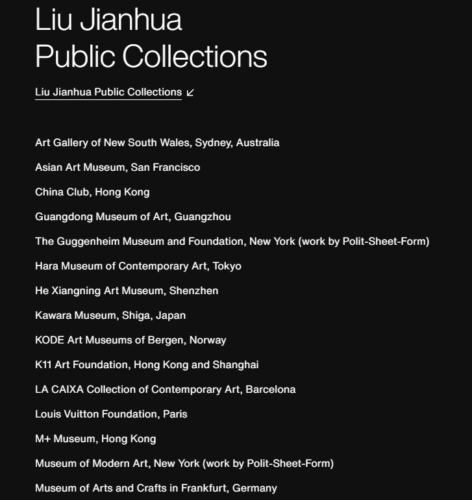 Liu Jianhua
Public Collections

Liu Jianhua Public Collections ↙

Art Gallery of New South Wales, Sydney, Australia

Asian Art Museum, San Francisco

China Club, Hong Kong

Guangdong Museum of Art, Guangzhou

The Guggenheim Museum and Foundation, New York (work by Polit-Sheet-Form)

Hara Museum of Contemporary Art, Tokyo

He Xiangning Art Museum, Shenzhen

Kawara Museum, Shiga, Japan

KODE Art Museums of Bergen, Norway

K11 Art Foundation, Hong Kong and Shanghai

LA CAIXA Collection of Contemporary Art, Barcelona

Louis Vuitton Foundation, Paris

M+ Museum, Hong Kong

Museum of Modern Art, New York (work by Polit-Sheet-Form)

Museum of Arts and Crafts in Frankfurt, Germany